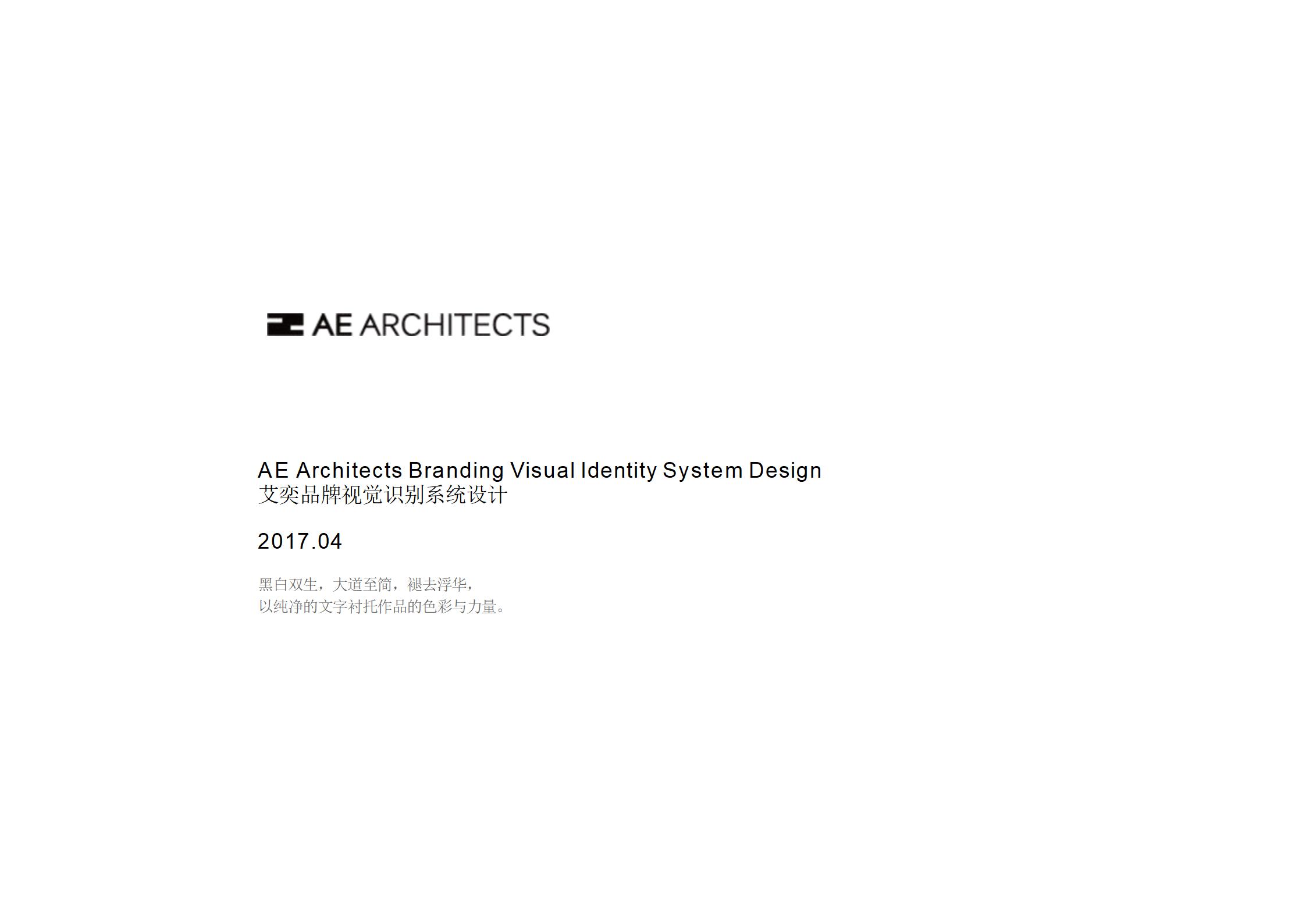 AE ARCHITECTS

AE Architects Branding Visual Identity System Design
艾奕品牌视觉识别系统设计

2017.04

黑白双生，大道至简，褪去浮华，
以纯净的文字衬托作品的色彩与力量。